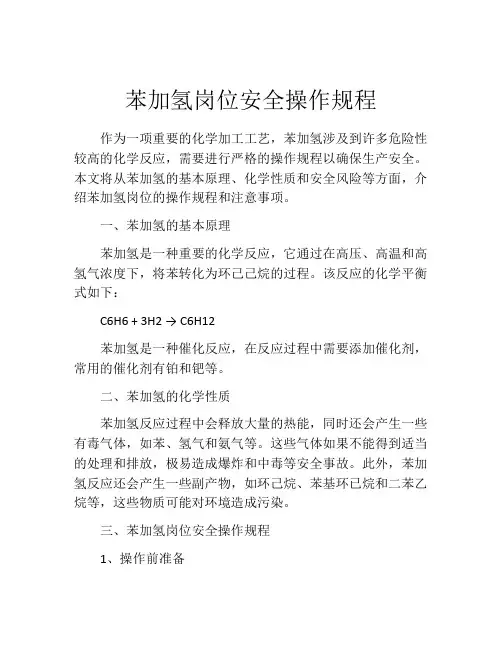 苯加氢岗位安全操作规程

作为一项重要的化学加工工艺，苯加氢涉及到许多危险性较高的化学反应，需要进行严格的操作规程以确保生产安全。本文将从苯加氢的基本原理、化学性质和安全风险等方面，介绍苯加氢岗位的操作规程和注意事项。

一、苯加氢的基本原理

苯加氢是一种重要的化学反应，它通过在高压、高温和高氢气浓度下，将苯转化为环己己烷的过程。该反应的化学平衡式如下：

C6H6 + 3H2 → C6H12

苯加氢是一种催化反应，在反应过程中需要添加催化剂，常用的催化剂有铂和钯等。

二、苯加氢的化学性质

苯加氢反应过程中会释放大量的热能，同时还会产生一些有毒气体，如苯、氢气和氨气等。这些气体如果不能得到适当的处理和排放，极易造成爆炸和中毒等安全事故。此外，苯加氢反应还会产生一些副产物，如环己烷、苯基环已烷和二苯乙烷等，这些物质可能对环境造成污染。

三、苯加氢岗位安全操作规程

1、操作前准备